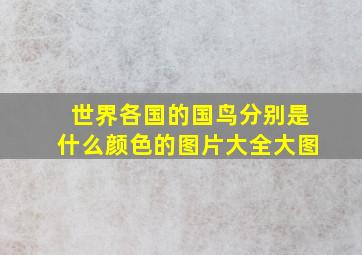 世界各国的国鸟分别是什么颜色的图片大全大图